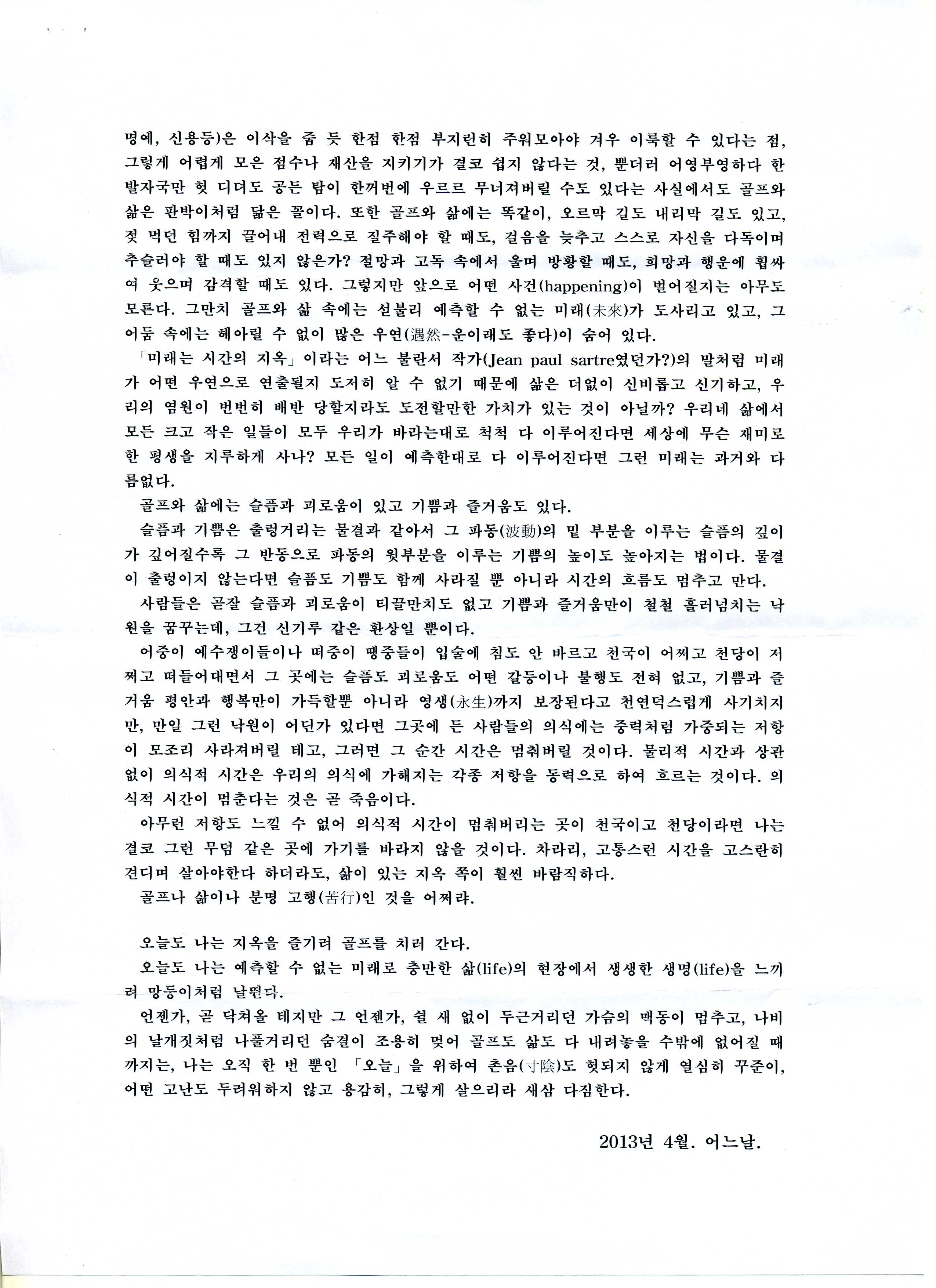 명예, 신용등)은 이삭을 줍 듯 한점 한점 부지런히 주워모아야 겨우 이룩할 수 있다는 점, 그렇게 어렵게 모은 점수나 재산을 지키기가 결코 쉽지 않다는 것, 뿐더러 어영부영하다 한 발자국만 헛 디뎌도 공든 탑이 한꺼번에 우르르 무너져버릴 수도 있다는 사실에서도 골프와 삶은 판박이처럼 닮은 꼴이다. 또한 골프와 삶에는 똑같이, 오르막 길도 내리막 길도 있고, 젖 먹던 힘까지 끌어내 전력으로 질주해야 할 때도, 걸음을 늦추고 스스로 자신을 다독이며 추슬러야 할 때도 있지 않은가? 절망과 고독 속에서 울며 방황할 때도, 희망과 행운에 휩싸여 웃으며 감격할 때도 있다. 그렇지만 앞으로 어떤 사건(happening)이 벌어질지는 아무도 모른다. 그만치 골프와 삶 속에는 섣불리 예측할 수 없는 미래(未來)가 도사리고 있고, 그 어둠 속에는 헤아릴 수 없이 많은 우연(遇然-운이래도 좋다)이 숨어 있다.

「미래는 시간의 지옥」이라는 어느 불란서 작가(Jean paul sartre였던가?)의 말처럼 미래가 어떤 우연으로 연출될지 도저히 알 수 없기 때문에 삶은 더없이 신비롭고 신기하고, 우리의 염원이 번번히 배반 당할지라도 도전할만한 가치가 있는 것이 아닐까? 우리네 삶에서 모든 크고 작은 일들이 모두 우리가 바라는대로 척척 다 이루어진다면 세상에 무슨 재미로 한 평생을 지루하게 사나? 모든 일이 예측한대로 다 이루어진다면 그런 미래는 과거와 다름없다.

골프와 삶에는 슬픔과 괴로움이 있고 기쁨과 즐거움도 있다.

슬픔과 기쁨은 출렁거리는 물결과 같아서 그 파동(波動)의 밑 부분을 이루는 슬픔의 깊이가 깊어질수록 그 반동으로 파동의 윗부분을 이루는 기쁨의 높이도 높아지는 법이다. 물결이 출렁이지 않는다면 슬픔도 기쁨도 함께 사라질 뿐 아니라 시간의 흐름도 멈추고 만다.

사람들은 곧잘 슬픔과 괴로움이 티끌만치도 없고 기쁨과 즐거움만이 철철 흘러넘치는 낙원을 꿈꾸는데, 그건 신기루 같은 환상일 뿐이다.

어중이 예수쟁이들이나 떠중이 땡중들이 입술에 침도 안 바르고 천국이 어쩌고 천당이 저쩌고 떠들어대면서 그 곳에는 슬픔도 괴로움도 어떤 갈등이나 불행도 전혀 없고, 기쁨과 즐거움 평안과 행복만이 가득할뿐 아니라 영생(永生)까지 보장된다고 천연덕스럽게 사기치지만, 만일 그런 낙원이 어딘가 있다면 그곳에 든 사람들의 의식에는 중력처럼 가중되는 저항이 모조리 사라져버릴 테고, 그러면 그 순간 시간은 멈춰버릴 것이다. 물리적 시간과 상관없이 의식적 시간은 우리의 의식에 가해지는 각종 저항을 동력으로 하여 흐르는 것이다. 의식적 시간이 멈춘다는 것은 곧 죽음이다.

아무런 저항도 느낄 수 없어 의식적 시간이 멈춰버리는 곳이 천국이고 천당이라면 나는 결코 그런 무덤 같은 곳에 가기를 바라지 않을 것이다. 차라리, 고통스런 시간을 고스란히 견디며 살아야한다 하더라도, 삶이 있는 지옥 쪽이 훨씬 바람직하다.

골프나 삶이나 분명 고행(苦行)인 것을 어쩌랴.

오늘도 나는 지옥을 즐기려 골프를 치러 간다.

오늘도 나는 예측할 수 없는 미래로 충만한 삶(life)의 현장에서 생생한 생명(life)을 느끼려 망둥이처럼 날뛴다.

언젠가, 곧 닥쳐올 테지만 그 언젠가, 쉴 새 없이 두근거리던 가슴의 맥동이 멈추고, 나비의 날개짓처럼 나풀거리던 숨결이 조용히 멎어 골프도 삶도 다 내려놓을 수밖에 없어질 때까지는, 나는 오직 한 번 뿐인 「오늘」을 위하여 촌음(寸陰)도 헛되지 않게 열심히 꾸준이, 어떤 고난도 두려워하지 않고 용감히, 그렇게 살으리라 새삼 다짐한다.

2013년 4월. 어느날.